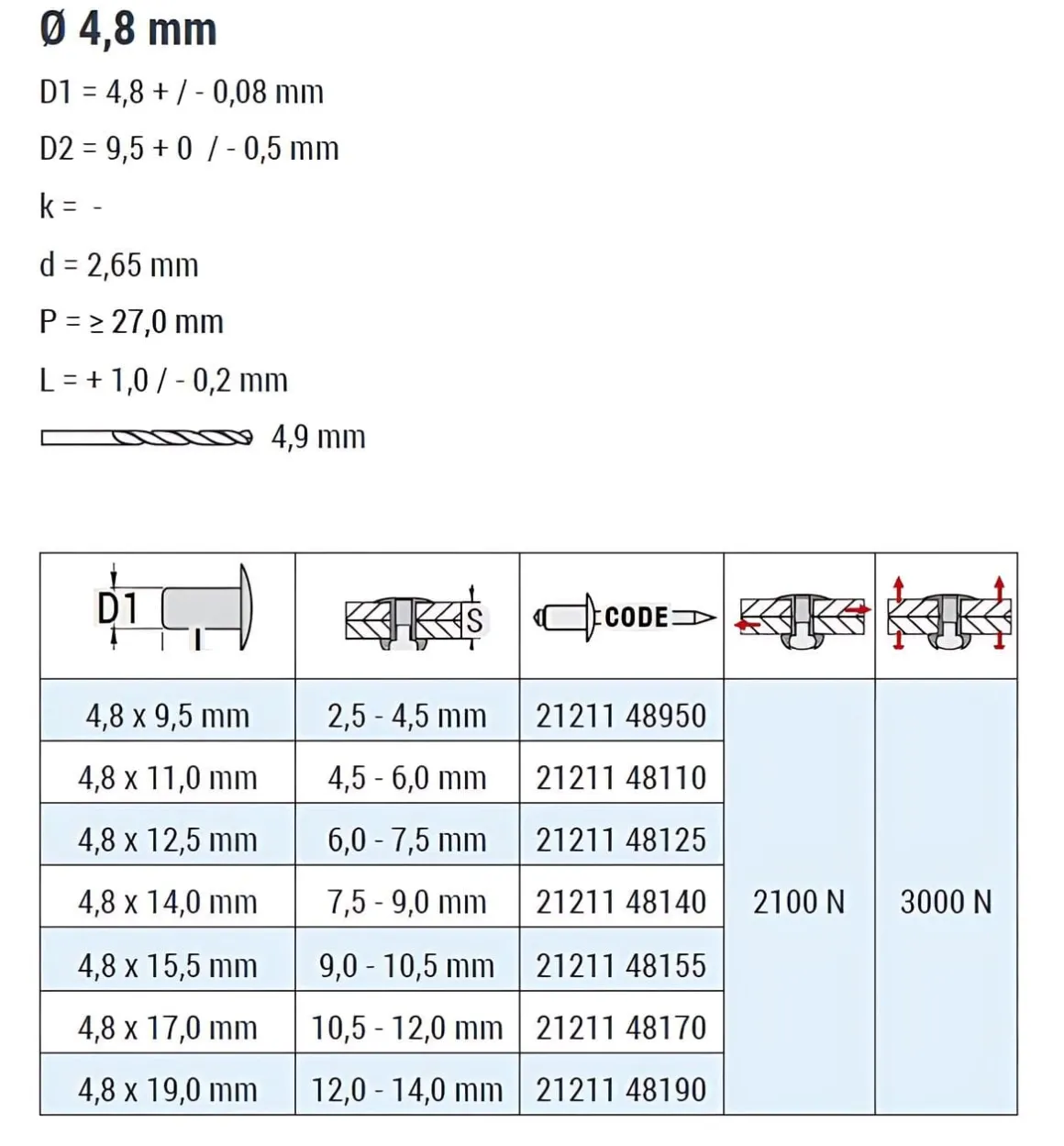 Ø 4,8 mm

D1 = 4,8 + / - 0,08 mm

D2 = 9,5 + 0 / - 0,5 mm

k = -

d = 2,65 mm

P = ≥ 27,0 mm

L = + 1,0 / - 0,2 mm

4,9 mm

| D1 L | S | CODE | | |
|---|---|---|---|---|
| 4,8 x 9,5 mm | 2,5 - 4,5 mm | 21211 48950 | 2100 N | 3000 N |
| 4,8 x 11,0 mm | 4,5 - 6,0 mm | 21211 48110 | | |
| 4,8 x 12,5 mm | 6,0 - 7,5 mm | 21211 48125 | | |
| 4,8 x 14,0 mm | 7,5 - 9,0 mm | 21211 48140 | | |
| 4,8 x 15,5 mm | 9,0 - 10,5 mm | 21211 48155 | | |
| 4,8 x 17,0 mm | 10,5 - 12,0 mm | 21211 48170 | | |
| 4,8 x 19,0 mm | 12,0 - 14,0 mm | 21211 48190 | | |